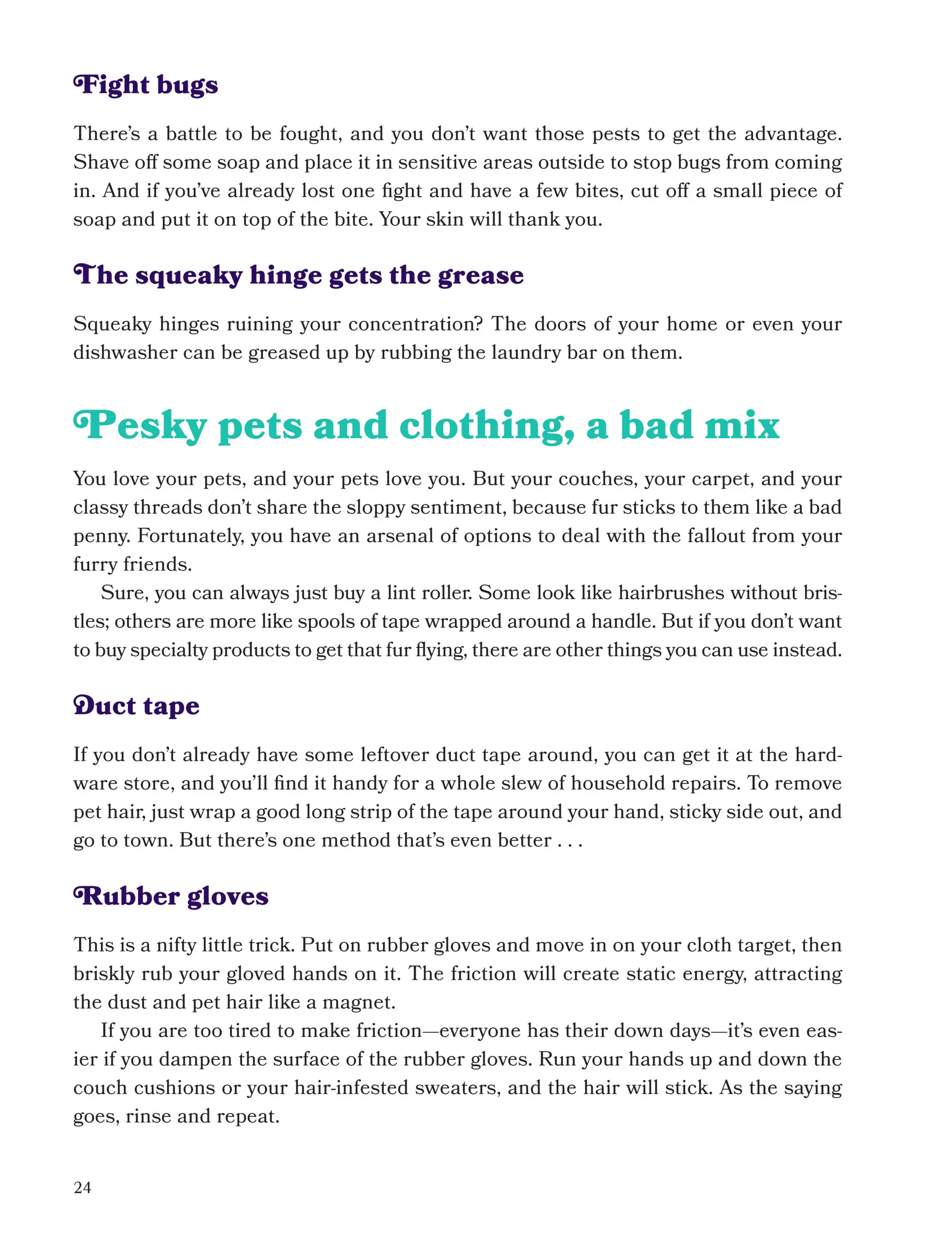 Fight bugs

There's a battle to be fought, and you don't want those pests to get the advantage. Shave off some soap and place it in sensitive areas outside to stop bugs from coming in. And if you've already lost one fight and have a few bites, cut off a small piece of soap and put it on top of the bite. Your skin will thank you.

The squeaky hinge gets the grease

Squeaky hinges ruining your concentration? The doors of your home or even your dishwasher can be greased up by rubbing the laundry bar on them.

Pesky pets and clothing, a bad mix

You love your pets, and your pets love you. But your couches, your carpet, and your classy threads don't share the sloppy sentiment, because fur sticks to them like a bad penny. Fortunately, you have an arsenal of options to deal with the fallout from your furry friends.

Sure, you can always just buy a lint roller. Some look like hairbrushes without bristles; others are more like spools of tape wrapped around a handle. But if you don't want to buy specialty products to get that fur flying, there are other things you can use instead.

Duct tape

If you don't already have some leftover duct tape around, you can get it at the hardware store, and you'll find it handy for a whole slew of household repairs. To remove pet hair, just wrap a good long strip of the tape around your hand, sticky side out, and go to town. But there's one method that's even better . . .

Rubber gloves

This is a nifty little trick. Put on rubber gloves and move in on your cloth target, then briskly rub your gloved hands on it. The friction will create static energy, attracting the dust and pet hair like a magnet.

If you are too tired to make friction—everyone has their down days—it's even easier if you dampen the surface of the rubber gloves. Run your hands up and down the couch cushions or your hair-infested sweaters, and the hair will stick. As the saying goes, rinse and repeat.

24